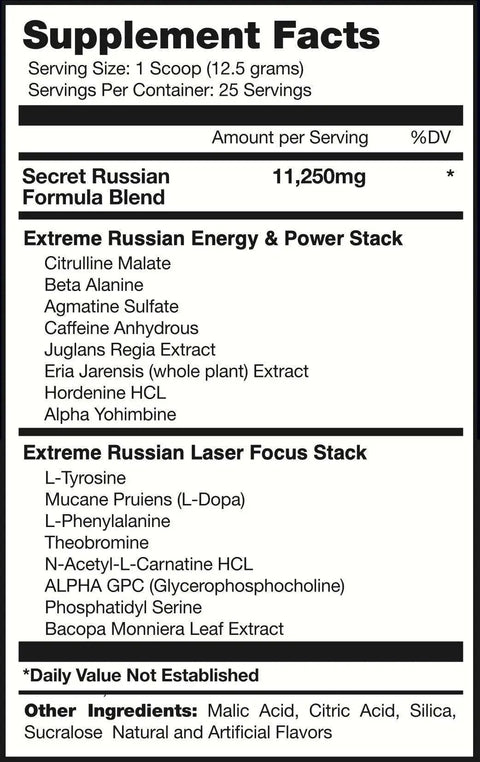 Supplement Facts
Serving Size: 1 Scoop (12.5 grams)
Servings Per Container: 25 Servings

| | Amount per Serving | %DV |
|---|---|---|
| Secret Russian Formula Blend | 11,250mg | * |

Extreme Russian Energy & Power Stack
Citrulline Malate
Beta Alanine
Agmatine Sulfate
Caffeine Anhydrous
Juglans Regia Extract
Eria Jarensis (whole plant) Extract
Hordenine HCL
Alpha Yohimbine

Extreme Russian Laser Focus Stack
L-Tyrosine
Mucane Pruiens (L-Dopa)
L-Phenylalanine
Theobromine
N-Acetyl-L-Carnatine HCL
ALPHA GPC (Glycerophosphocholine)
Phosphatidyl Serine
Bacopa Monniera Leaf Extract

*Daily Value Not Established

Other Ingredients: Malic Acid, Citric Acid, Silica, Sucralose Natural and Artificial Flavors